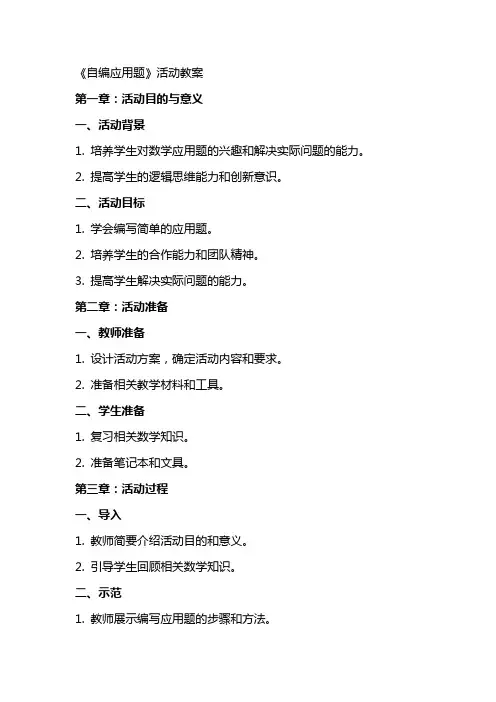 《自编应用题》活动教案

第一章：活动目的与意义

一、活动背景

1. 培养学生对数学应用题的兴趣和解决实际问题的能力。

2. 提高学生的逻辑思维能力和创新意识。

二、活动目标

1. 学会编写简单的应用题。

2. 培养学生的合作能力和团队精神。

3. 提高学生解决实际问题的能力。

第二章：活动准备

一、教师准备

1. 设计活动方案，确定活动内容和要求。

2. 准备相关教学材料和工具。

二、学生准备

1. 复习相关数学知识。

2. 准备笔记本和文具。

第三章：活动过程

一、导入

1. 教师简要介绍活动目的和意义。

2. 引导学生回顾相关数学知识。

二、示范

1. 教师展示编写应用题的步骤和方法。